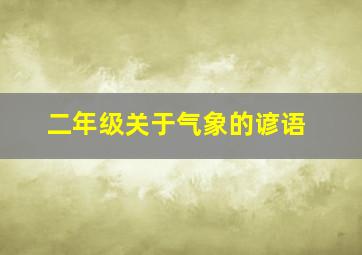 二年级关于气象的谚语